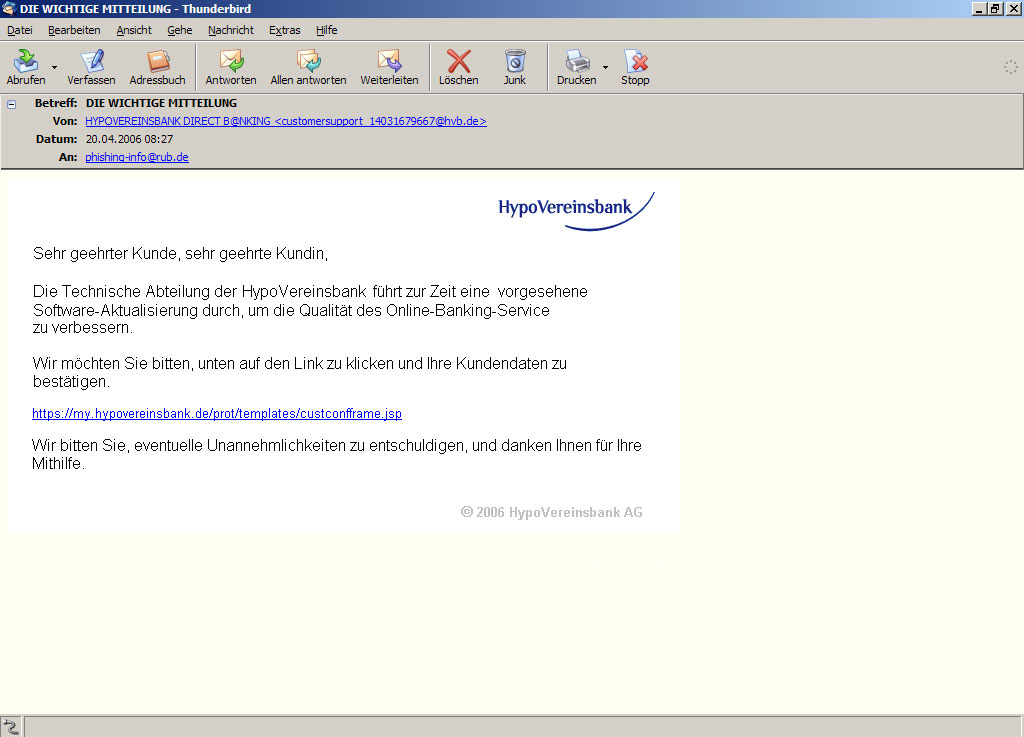 DIE WICHTIGE MITTEILUNG - Thunderbird

Datei Bearbeiten Ansicht Gehe Nachricht Extras Hilfe

Abrufen Verfassen Adressbuch Antworten Allen antworten Weiterleiten Löschen Junk Drucken Stopp

Betreff: DIE WICHTIGE MITTEILUNG
Von: HYPOVEREINSBANK DIRECT B@NKING <customersupport_14031679667@hvb.de>
Datum: 20.04.2006 08:27
An: phishing-info@rub.de

HypoVereinsbank

Sehr geehrter Kunde, sehr geehrte Kundin,

Die Technische Abteilung der HypoVereinsbank führt zur Zeit eine vorgesehene Software-Aktualisierung durch, um die Qualität des Online-Banking-Service zu verbessern.

Wir möchten Sie bitten, unten auf den Link zu klicken und Ihre Kundendaten zu bestätigen.

https://my.hypovereinsbank.de/prot/templates/custconfframe.jsp

Wir bitten Sie, eventuelle Unannehmlichkeiten zu entschuldigen, und danken Ihnen für Ihre Mithilfe.

© 2006 HypoVereinsbank AG